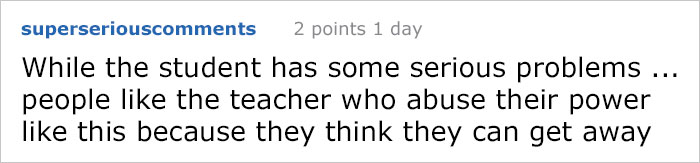 superseriouscomments 2 points 1 day

While the student has some serious problems ... people like the teacher who abuse their power like this because they think they can get away